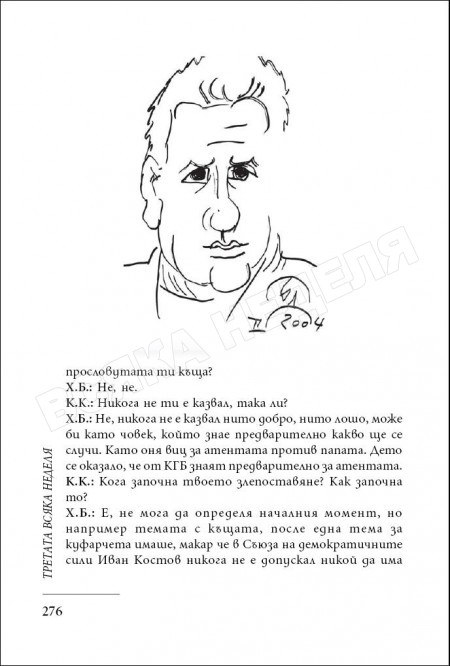 II 2004

ВСЯКА НЕДЕЛЯ

прословутата ти къща?
Х.Б.: Не, не.
К.К.: Никога не ти е казвал, така ли?
Х.Б.: Не, никога не е казвал нито добро, нито лошо, може би като човек, който знае предварително какво ще се случи. Като оня виц за атентата против папата. Дето се оказало, че от КГБ знаят предварително за атентата.
К.К.: Кога започна твоето злепоставяне? Как започна то?
Х.Б.: Е, не мога да определя началния момент, но например темата с къщата, после една тема за куфарчета имаше, макар че в Съюза на демократичните сили Иван Костов никога не е допускал никой да има

ТРЕТАТА ВСЯКА НЕДЕЛЯ

276